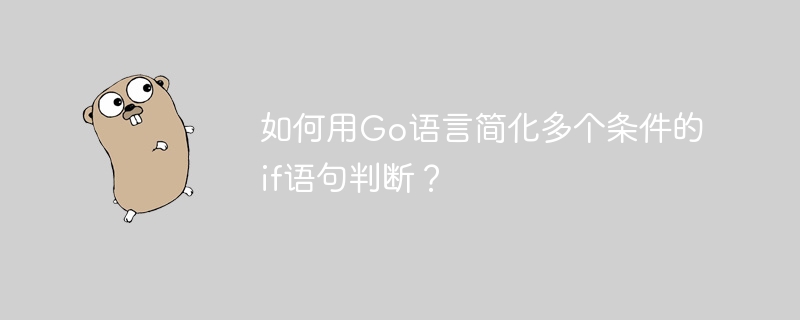 如何用Go语言简化多个条件的if语句判断？